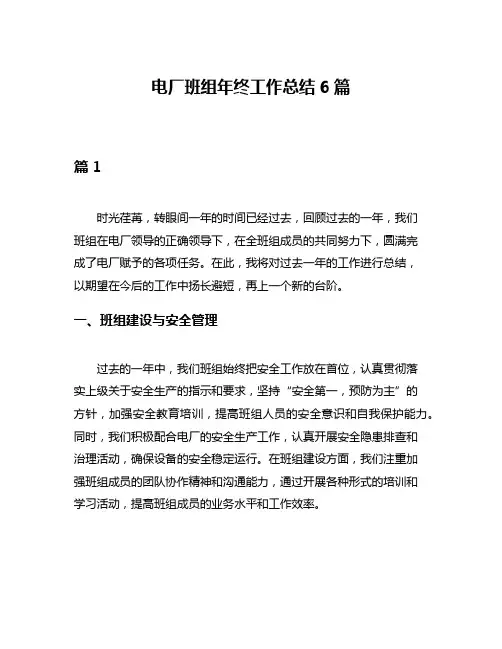 电厂班组年终工作总结 6 篇

篇 1

时光荏苒，转眼间一年的时间已经过去，回顾过去的一年，我们班组在电厂领导的正确领导下，在全班组成员的共同努力下，圆满完成了电厂赋予的各项任务。在此，我将对过去一年的工作进行总结，以期望在今后的工作中扬长避短，再上一个新的台阶。

一、班组建设与安全管理

过去的一年中，我们班组始终把安全工作放在首位，认真贯彻落实上级关于安全生产的指示和要求，坚持“安全第一，预防为主”的方针，加强安全教育培训，提高班组人员的安全意识和自我保护能力。同时，我们积极配合电厂的安全生产工作，认真开展安全隐患排查和治理活动，确保设备的安全稳定运行。在班组建设方面，我们注重加强班组成员的团队协作精神和沟通能力，通过开展各种形式的培训和学习活动，提高班组成员的业务水平和工作效率。